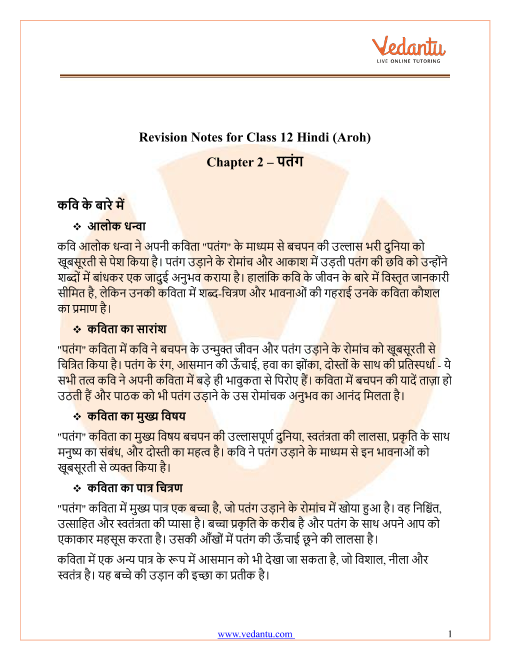 Vedantu
LIVE ONLINE TUTORING

Revision Notes for Class 12 Hindi (Aroh)

Chapter 2 – पतंग

कवि के बारे में

❖ आलोक धन्वा

कवि आलोक धन्वा ने अपनी कविता "पतंग" के माध्यम से बचपन की उल्लास भरी दुनिया को खूबसूरती से पेश किया है। पतंग उड़ाने के रोमांच और आकाश में उड़ती पतंग की छवि को उन्होंने शब्दों में बांधकर एक जादुई अनुभव कराया है। हालांकि कवि के जीवन के बारे में विस्तृत जानकारी सीमित है, लेकिन उनकी कविता में शब्द-चित्रण और भावनाओं की गहराई उनके कविता कौशल का प्रमाण है।

❖ कविता का सारांश

"पतंग" कविता में कवि ने बचपन के उन्मुक्त जीवन और पतंग उड़ाने के रोमांच को खूबसूरती से चित्रित किया है। पतंग के रंग, आसमान की ऊँचाई, हवा का झोंका, दोस्तों के साथ की प्रतिस्पर्धा - ये सभी तत्व कवि ने अपनी कविता में बड़े ही भावुकता से पिरोए हैं। कविता में बचपन की यादें ताज़ा हो उठती हैं और पाठक को भी पतंग उड़ाने के उस रोमांचक अनुभव का आनंद मिलता है।

❖ कविता का मुख्य विषय

"पतंग" कविता का मुख्य विषय बचपन की उल्लासपूर्ण दुनिया, स्वतंत्रता की लालसा, प्रकृति के साथ मनुष्य का संबंध, और दोस्ती का महत्व है। कवि ने पतंग उड़ाने के माध्यम से इन भावनाओं को खूबसूरती से व्यक्त किया है।

❖ कविता का पात्र चित्रण

"पतंग" कविता में मुख्य पात्र एक बच्चा है, जो पतंग उड़ाने के रोमांच में खोया हुआ है। वह निश्चिंत, उत्साहित और स्वतंत्रता की प्यासा है। बच्चा प्रकृति के करीब है और पतंग के साथ अपने आप को एकाकार महसूस करता है। उसकी आँखों में पतंग की ऊँचाई छूने की लालसा है।

कविता में एक अन्य पात्र के रूप में आसमान को भी देखा जा सकता है, जो विशाल, नीला और स्वतंत्र है। यह बच्चे की उड़ान की इच्छा का प्रतीक है।

www.vedantu.com 1